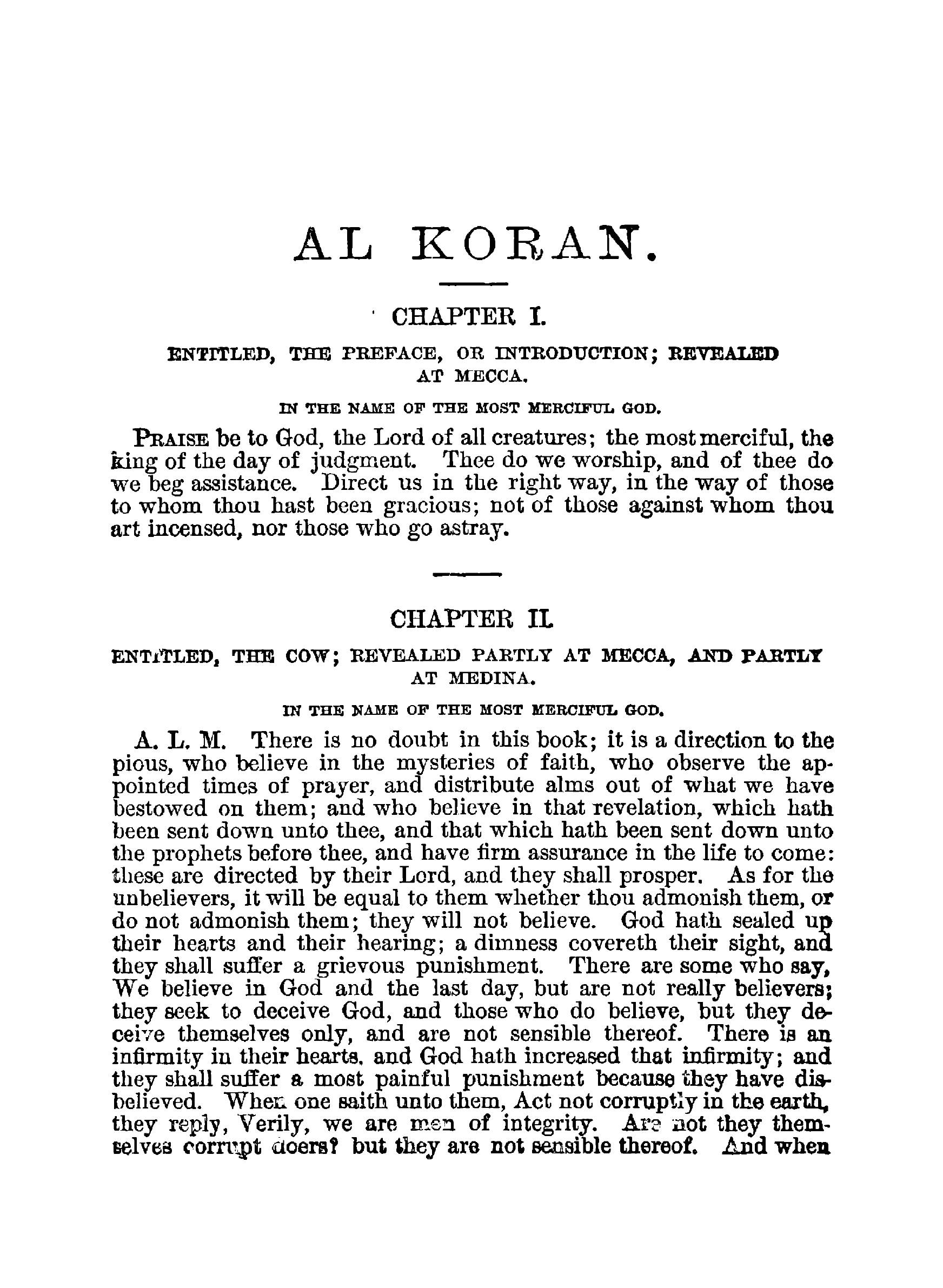 AL KORAN.

CHAPTER I.

ENTITLED, THE PREFACE, OR INTRODUCTION; REVEALED AT MECCA.

IN THE NAME OF THE MOST MERCIFUL GOD.

PRAISE be to God, the Lord of all creatures; the most merciful, the king of the day of judgment. Thee do we worship, and of thee do we beg assistance. Direct us in the right way, in the way of those to whom thou hast been gracious; not of those against whom thou art incensed, nor those who go astray.

CHAPTER II.

ENTITLED, THE COW; REVEALED PARTLY AT MECCA, AND PARTLY AT MEDINA.

IN THE NAME OF THE MOST MERCIFUL GOD.

A. L. M. There is no doubt in this book; it is a direction to the pious, who believe in the mysteries of faith, who observe the appointed times of prayer, and distribute alms out of what we have bestowed on them; and who believe in that revelation, which hath been sent down unto thee, and that which hath been sent down unto the prophets before thee, and have firm assurance in the life to come: these are directed by their Lord, and they shall prosper. As for the unbelievers, it will be equal to them whether thou admonish them, or do not admonish them; they will not believe. God hath sealed up their hearts and their hearing; a dimness covereth their sight, and they shall suffer a grievous punishment. There are some who say, We believe in God and the last day, but are not really believers; they seek to deceive God, and those who do believe, but they deceive themselves only, and are not sensible thereof. There is an infirmity in their hearts, and God hath increased that infirmity; and they shall suffer a most painful punishment because they have disbelieved. When one saith unto them, Act not corruptly in the earth, they reply, Verily, we are men of integrity. Are not they themselves corrupt doers? but they are not sensible thereof. And when